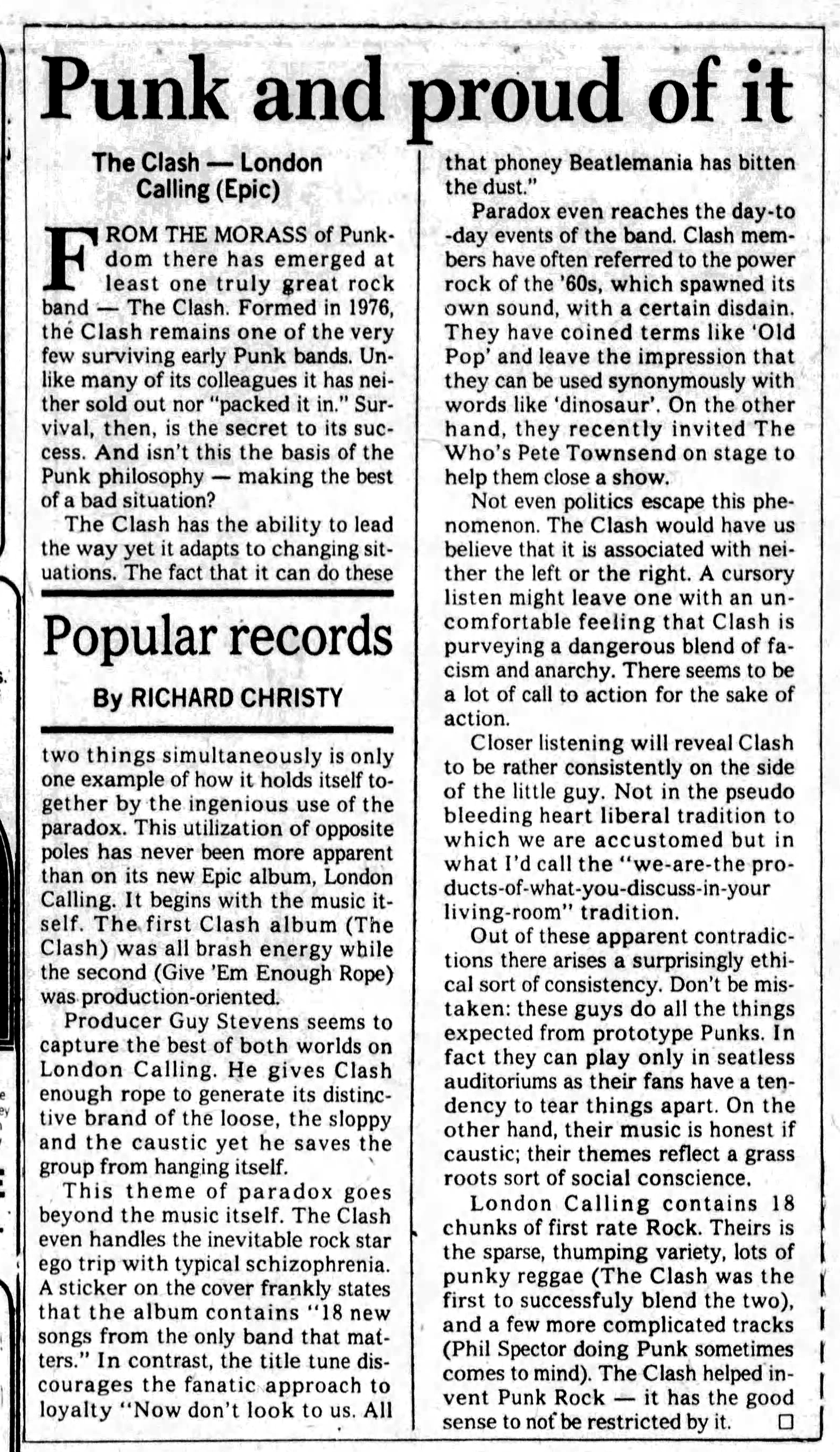 Punk and proud of it

The Clash — London Calling (Epic)

FROM THE MORASS of Punkdom there has emerged at least one truly great rock band — The Clash. Formed in 1976, the Clash remains one of the very few surviving early Punk bands. Unlike many of its colleagues it has neither sold out nor "packed it in." Survival, then, is the secret to its success. And isn't this the basis of the Punk philosophy — making the best of a bad situation?

The Clash has the ability to lead the way yet it adapts to changing situations. The fact that it can do these

Popular records

By RICHARD CHRISTY

two things simultaneously is only one example of how it holds itself together by the ingenious use of the paradox. This utilization of opposite poles has never been more apparent than on its new Epic album, London Calling. It begins with the music itself. The first Clash album (The Clash) was all brash energy while the second (Give 'Em Enough Rope) was production-oriented.

Producer Guy Stevens seems to capture the best of both worlds on London Calling. He gives Clash enough rope to generate its distinctive brand of the loose, the sloppy and the caustic yet he saves the group from hanging itself.

This theme of paradox goes beyond the music itself. The Clash even handles the inevitable rock star ego trip with typical schizophrenia. A sticker on the cover frankly states that the album contains "18 new songs from the only band that matters." In contrast, the title tune discourages the fanatic approach to loyalty "Now don't look to us. All that phoney Beatlemania has bitten the dust."

Paradox even reaches the day-to-day events of the band. Clash members have often referred to the power rock of the '60s, which spawned its own sound, with a certain disdain. They have coined terms like 'Old Pop' and leave the impression that they can be used synonymously with words like 'dinosaur'. On the other hand, they recently invited The Who's Pete Townsend on stage to help them close a show.

Not even politics escape this phenomenon. The Clash would have us believe that it is associated with neither the left or the right. A cursory listen might leave one with an uncomfortable feeling that Clash is purveying a dangerous blend of facism and anarchy. There seems to be a lot of call to action for the sake of action.

Closer listening will reveal Clash to be rather consistently on the side of the little guy. Not in the pseudo bleeding heart liberal tradition to which we are accustomed but in what I'd call the "we-are-the-products-of-what-you-discuss-in-your living-room" tradition.

Out of these apparent contradictions there arises a surprisingly ethical sort of consistency. Don't be mistaken: these guys do all the things expected from prototype Punks. In fact they can play only in seatless auditoriums as their fans have a tendency to tear things apart. On the other hand, their music is honest if caustic; their themes reflect a grass roots sort of social conscience.

London Calling contains 18 chunks of first rate Rock. Theirs is the sparse, thumping variety, lots of punky reggae (The Clash was the first to successfuly blend the two), and a few more complicated tracks (Phil Spector doing Punk sometimes comes to mind). The Clash helped invent Punk Rock — it has the good sense to not be restricted by it. □